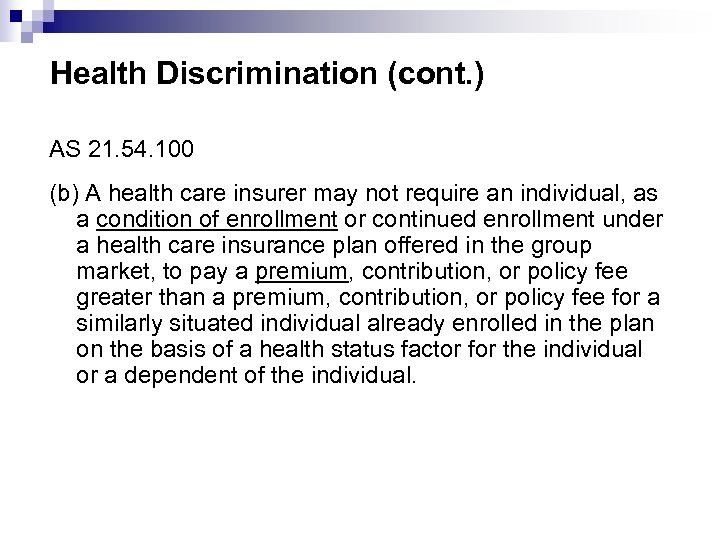 Health Discrimination (cont.)

AS 21.54.100

(b) A health care insurer may not require an individual, as a condition of enrollment or continued enrollment under a health care insurance plan offered in the group market, to pay a premium, contribution, or policy fee greater than a premium, contribution, or policy fee for a similarly situated individual already enrolled in the plan on the basis of a health status factor for the individual or a dependent of the individual.